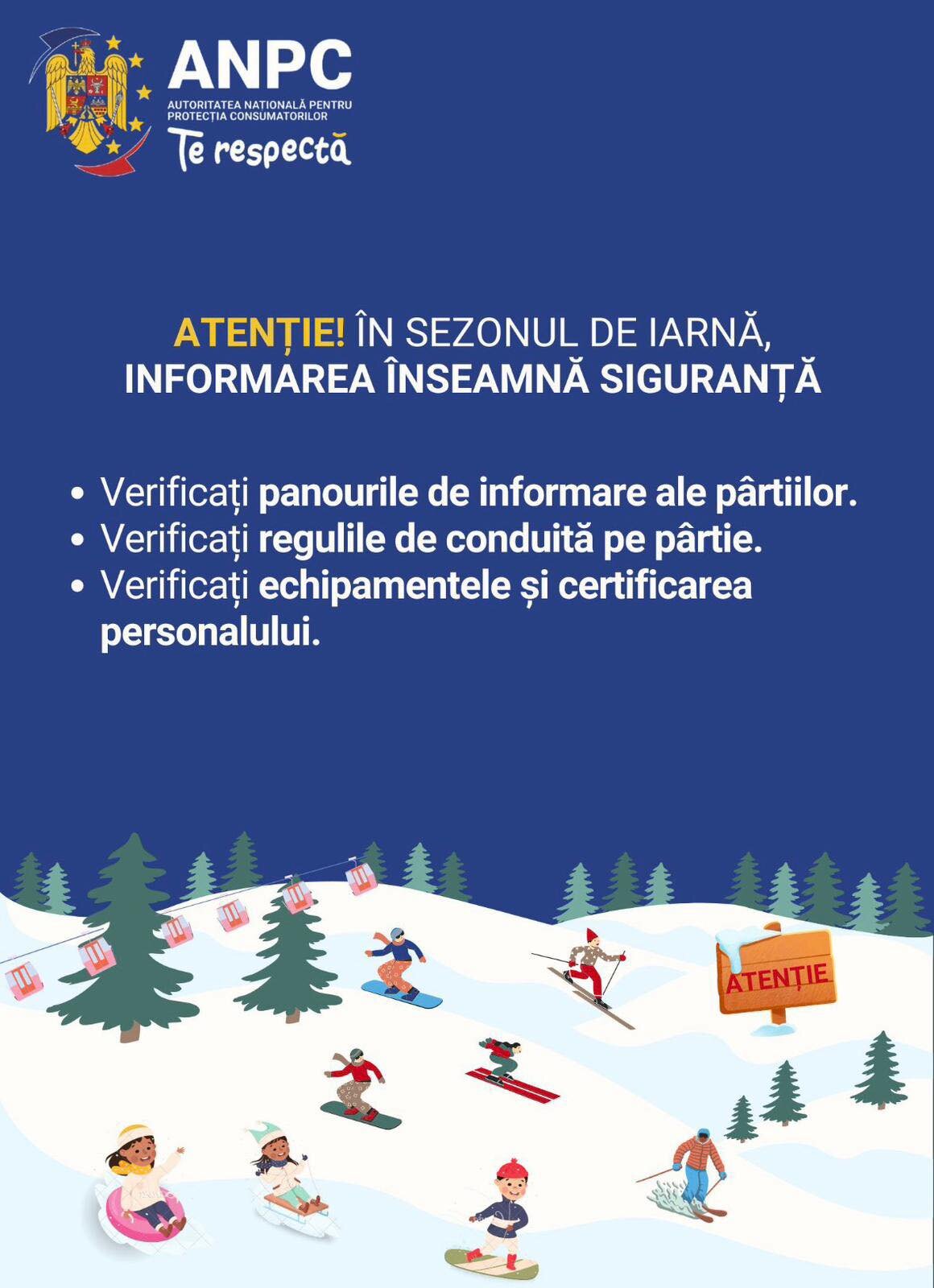 ANPC
AUTORITATEA NAȚIONALĂ PENTRU PROTECȚIA CONSUMATORILOR
Te respectă

ATENȚIE! ÎN SEZONUL DE IARNĂ, INFORMAREA ÎNSEAMNĂ SIGURANȚĂ

• Verificați panourile de informare ale pârtiilor.
• Verificați regulile de conduită pe pârtie.
• Verificați echipamentele și certificarea personalului.

ATENȚIE